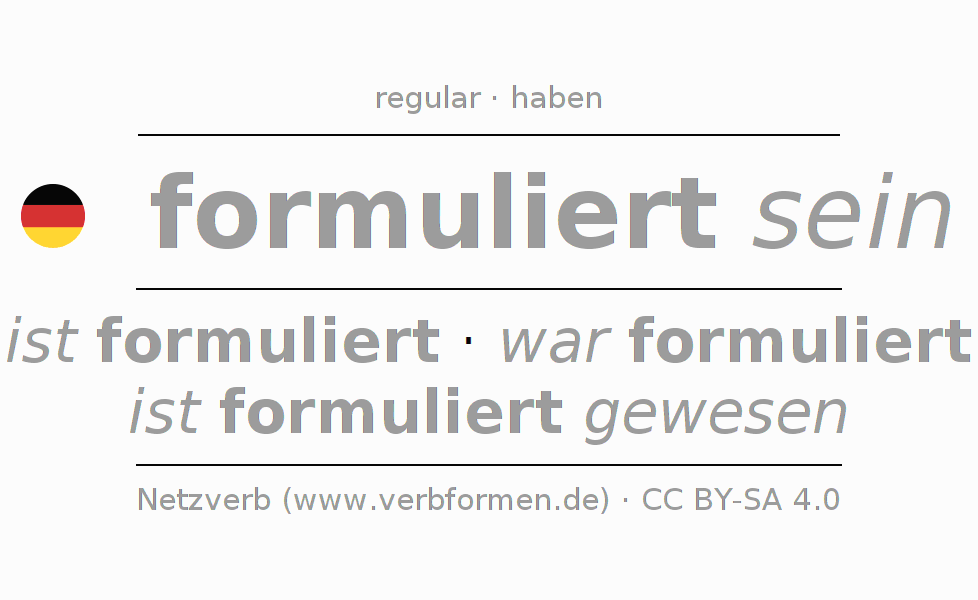 regular · haben

formuliert sein

ist formuliert · war formuliert
ist formuliert gewesen

Netzverb (www.verbformen.de) · CC BY-SA 4.0